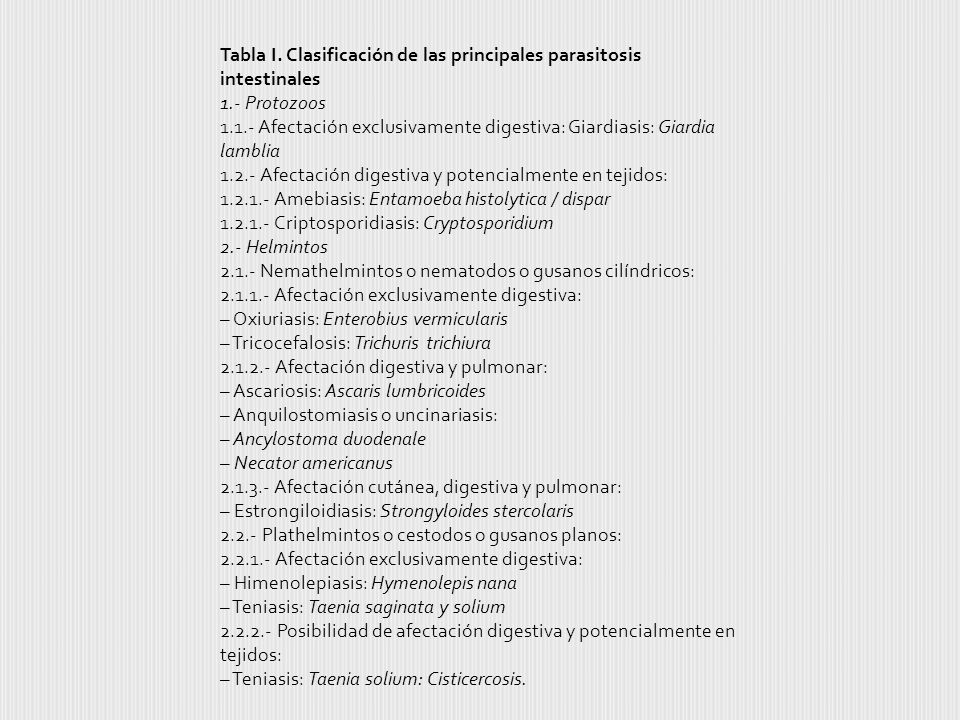 Tabla I. Clasificación de las principales parasitosis intestinales
1.- Protozoos
1.1.- Afectación exclusivamente digestiva: Giardiasis: Giardia lamblia
1.2.- Afectación digestiva y potencialmente en tejidos:
1.2.1.- Amebiasis: Entamoeba histolytica / dispar
1.2.1.- Criptosporidiasis: Cryptosporidium
2.- Helmintos
2.1.- Nemathelmintos o nematodos o gusanos cilíndricos:
2.1.1.- Afectación exclusivamente digestiva:
– Oxiuriasis: Enterobius vermicularis
– Tricocefalosis: Trichuris trichiura
2.1.2.- Afectación digestiva y pulmonar:
– Ascariosis: Ascaris lumbricoides
– Anquilostomiasis o uncinariasis:
– Ancylostoma duodenale
– Necator americanus
2.1.3.- Afectación cutánea, digestiva y pulmonar:
– Estrongiloidiasis: Strongyloides stercolaris
2.2.- Plathelmintos o cestodos o gusanos planos:
2.2.1.- Afectación exclusivamente digestiva:
– Himenolepiasis: Hymenolepis nana
– Teniasis: Taenia saginata y solium
2.2.2.- Posibilidad de afectación digestiva y potencialmente en tejidos:
– Teniasis: Taenia solium: Cisticercosis.